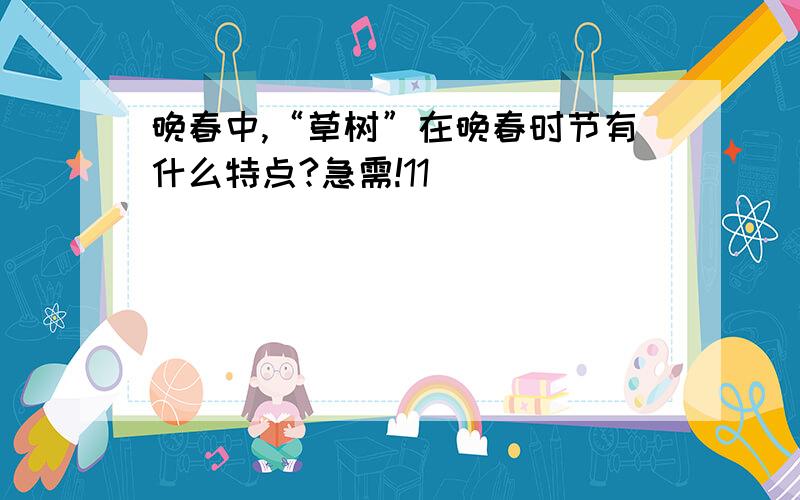 晚春中,“草树”在晚春时节有什么特点?急需!11